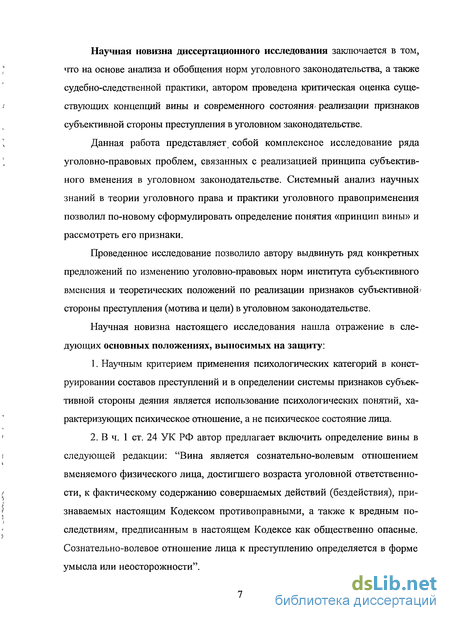 Научная новизна диссертационного исследования заключается в том, что на основе анализа и обобщения норм уголовного законодательства, а также судебно-следственной практики, автором проведена критическая оценка существующих концепций вины и современного состояния реализации признаков субъективной стороны преступления в уголовном законодательстве.

Данная работа представляет собой комплексное исследование ряда уголовно-правовых проблем, связанных с реализацией принципа субъективного вменения в уголовном законодательстве. Системный анализ научных знаний в теории уголовного права и практики уголовного правоприменения позволил по-новому сформулировать определение понятия «принцип вины» и рассмотреть его признаки.

Проведенное исследование позволило автору выдвинуть ряд конкретных предложений по изменению уголовно-правовых норм института субъективного вменения и теоретических положений по реализации признаков субъективной стороны преступления (мотива и цели) в уголовном законодательстве.

Научная новизна настоящего исследования нашла отражение в следующих основных положениях, выносимых на защиту:

1. Научным критерием применения психологических категорий в конструировании составов преступлений и в определении системы признаков субъективной стороны деяния является использование психологических понятий, характеризующих психическое отношение, а не психическое состояние лица.

2. В ч. 1 ст. 24 УК РФ автор предлагает включить определение вины в следующей редакции: "Вина является сознательно-волевым отношением вменяемого физического лица, достигшего возраста уголовной ответственности, к фактическому содержанию совершаемых действий (бездействия), признаваемых настоящим Кодексом противоправными, а также к вредным последствиям, предписанным в настоящем Кодексе как общественно опасные. Сознательно-волевое отношение лица к преступлению определяется в форме умысла или неосторожности".

7

dsLib.net
библиотека диссертаций